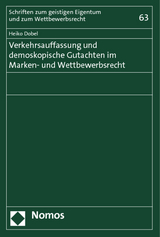 Schriften zum geistigen Eigentum und zum Wettbewerbsrecht

63

Heiko Dobel

Verkehrsauffassung und demoskopische Gutachten im Marken- und Wettbewerbsrecht

Nomos